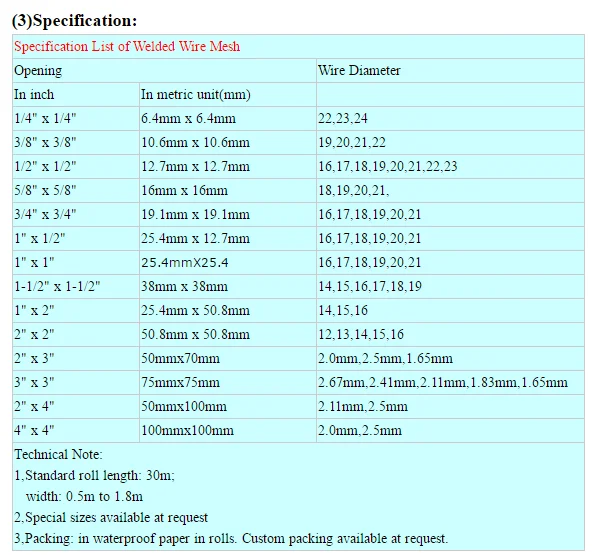 (3)Specification:

| Specification List of Welded Wire Mesh | | |
|---|---|---|
| Opening | | Wire Diameter |
| In inch | In metric unit(mm) | |
| 1/4" x 1/4" | 6.4mm x 6.4mm | 22,23,24 |
| 3/8" x 3/8" | 10.6mm x 10.6mm | 19,20,21,22 |
| 1/2" x 1/2" | 12.7mm x 12.7mm | 16,17,18,19,20,21,22,23 |
| 5/8" x 5/8" | 16mm x 16mm | 18,19,20,21, |
| 3/4" x 3/4" | 19.1mm x 19.1mm | 16,17,18,19,20,21 |
| 1" x 1/2" | 25.4mm x 12.7mm | 16,17,18,19,20,21 |
| 1" x 1" | 25.4mmX25.4 | 16,17,18,19,20,21 |
| 1-1/2" x 1-1/2" | 38mm x 38mm | 14,15,16,17,18,19 |
| 1" x 2" | 25.4mm x 50.8mm | 14,15,16 |
| 2" x 2" | 50.8mm x 50.8mm | 12,13,14,15,16 |
| 2" x 3" | 50mmx70mm | 2.0mm,2.5mm,1.65mm |
| 3" x 3" | 75mmx75mm | 2.67mm,2.41mm,2.11mm,1.83mm,1.65mm |
| 2" x 4" | 50mmx100mm | 2.11mm,2.5mm |
| 4" x 4" | 100mmx100mm | 2.0mm,2.5mm |

Technical Note:
1,Standard roll length: 30m;
width: 0.5m to 1.8m
2,Special sizes available at request
3,Packing: in waterproof paper in rolls. Custom packing available at request.